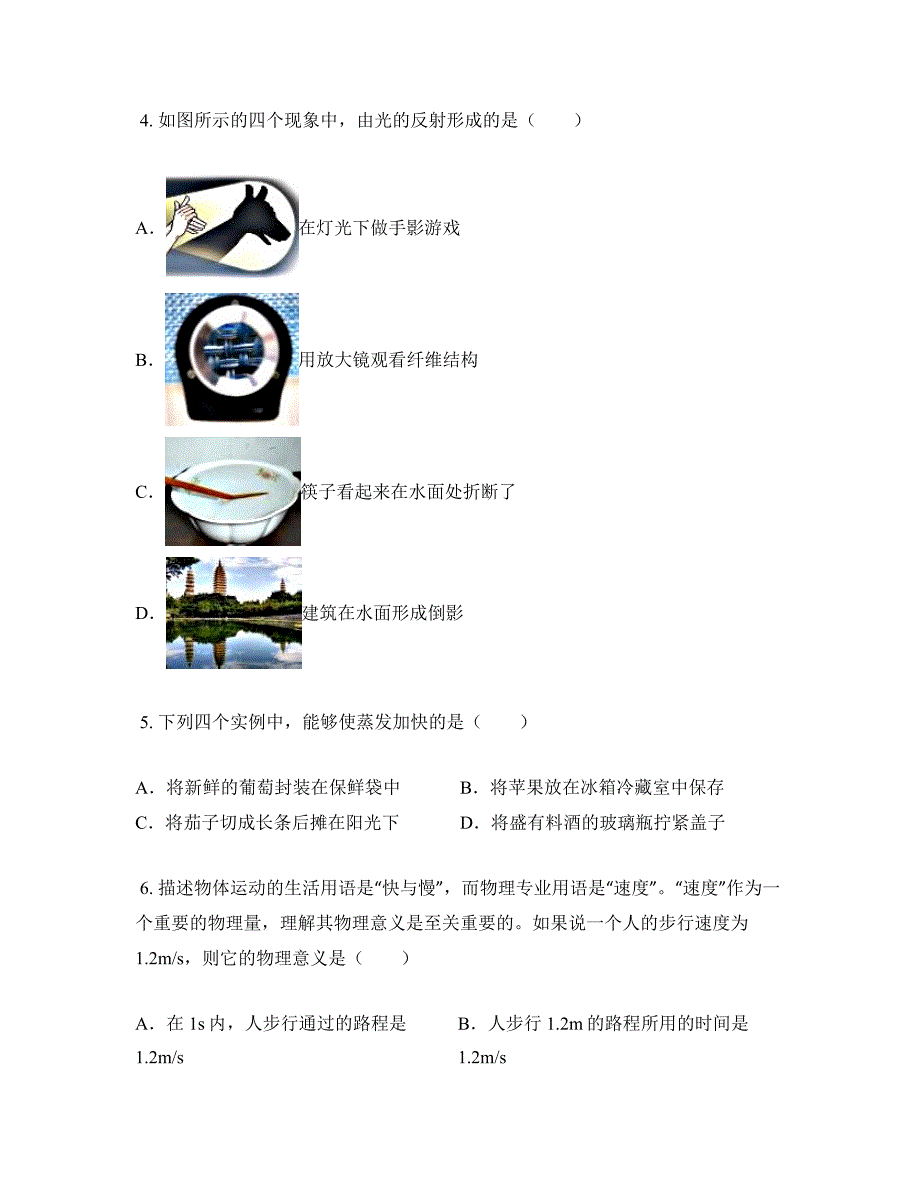 4. 如图所示的四个现象中，由光的反射形成的是（　　）

A．在灯光下做手影游戏

B．用放大镜观看纤维结构

C．筷子看起来在水面处折断了

D．建筑在水面形成倒影

5. 下列四个实例中，能够使蒸发加快的是（　　）

A．将新鲜的葡萄封装在保鲜袋中

B．将苹果放在冰箱冷藏室中保存

C．将茄子切成长条后摊在阳光下

D．将盛有料酒的玻璃瓶拧紧盖子

6. 描述物体运动的生活用语是“快与慢”，而物理专业用语是“速度”。“速度”作为一个重要的物理量，理解其物理意义是至关重要的。如果说一个人的步行速度为1.2m/s，则它的物理意义是（　　）

A．在 1s 内，人步行通过的路程是 1.2m/s

B．人步行 1.2m 的路程所用的时间是 1.2m/s